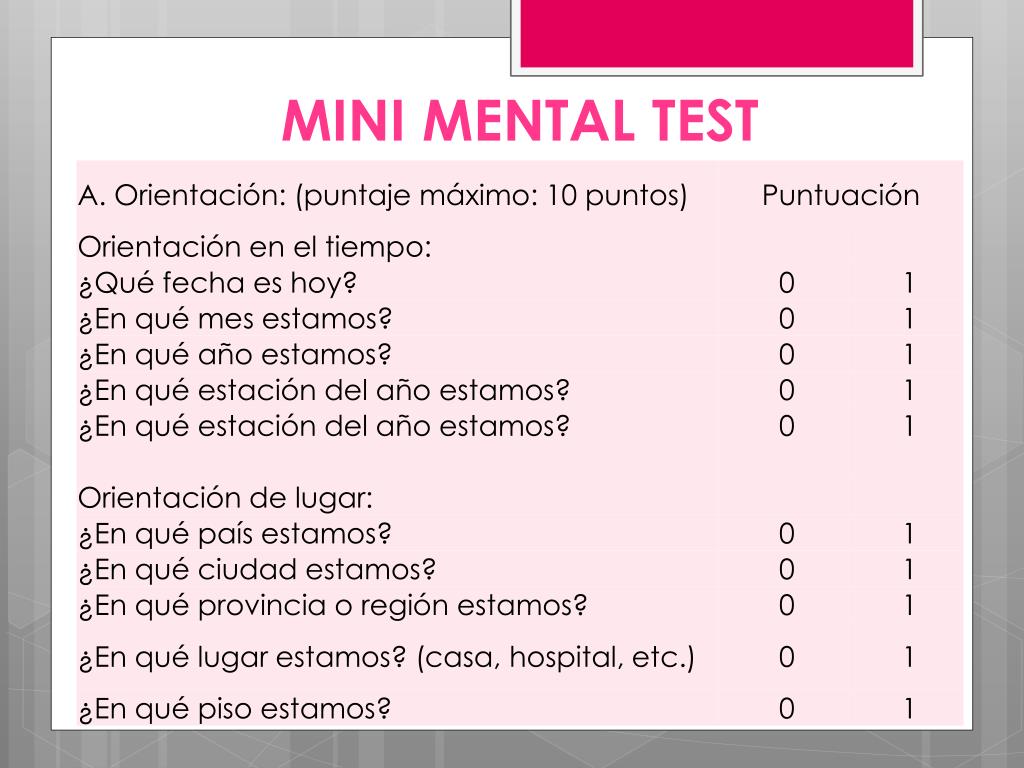 MINI MENTAL TEST

| A. Orientación: (puntaje máximo: 10 puntos) | Puntuación | |
|---|---|---|
| Orientación en el tiempo: | | |
| ¿Qué fecha es hoy? | 0 | 1 |
| ¿En qué mes estamos? | 0 | 1 |
| ¿En qué año estamos? | 0 | 1 |
| ¿En qué estación del año estamos? | 0 | 1 |
| ¿En qué estación del año estamos? | 0 | 1 |
| Orientación de lugar: | | |
| ¿En qué país estamos? | 0 | 1 |
| ¿En qué ciudad estamos? | 0 | 1 |
| ¿En qué provincia o región estamos? | 0 | 1 |
| ¿En qué lugar estamos? (casa, hospital, etc.) | 0 | 1 |
| ¿En qué piso estamos? | 0 | 1 |